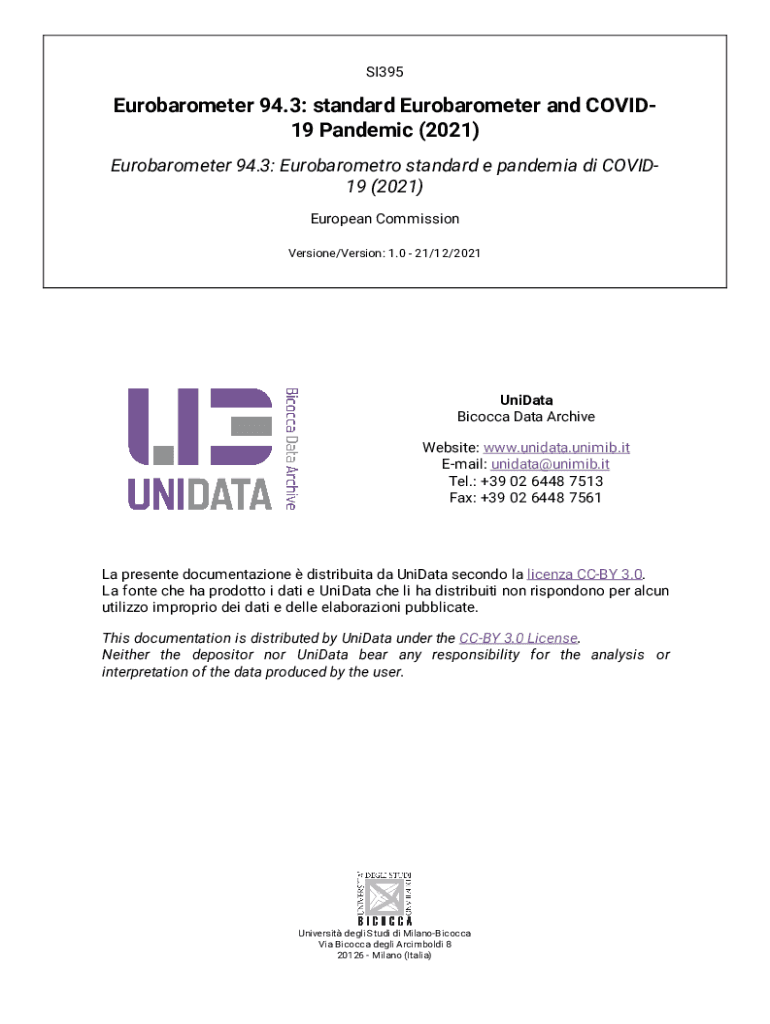 SI395

Eurobarometer 94.3: standard Eurobarometer and COVID-19 Pandemic (2021)

Eurobarometer 94.3: Eurobarometro standard e pandemia di COVID-19 (2021)

European Commission

Versione/Version: 1.0 - 21/12/2021

UNIDATA

Bicocca Data Archive

UniData
Bicocca Data Archive

Website: www.unidata.unimib.it
E-mail: unidata@unimib.it
Tel.: +39 02 6448 7513
Fax: +39 02 6448 7561

La presente documentazione è distribuita da UniData secondo la licenza CC-BY 3.0.
La fonte che ha prodotto i dati e UniData che li ha distribuiti non rispondono per alcun utilizzo improprio dei dati e delle elaborazioni pubblicate.

This documentation is distributed by UniData under the CC-BY 3.0 License.
Neither the depositor nor UniData bear any responsibility for the analysis or interpretation of the data produced by the user.

UNIVERSITÀ DEGLI STUDI DI MILANO
BICOCCA

Università degli Studi di Milano-Bicocca
Via Bicocca degli Arcimboldi 8
20126 - Milano (Italia)